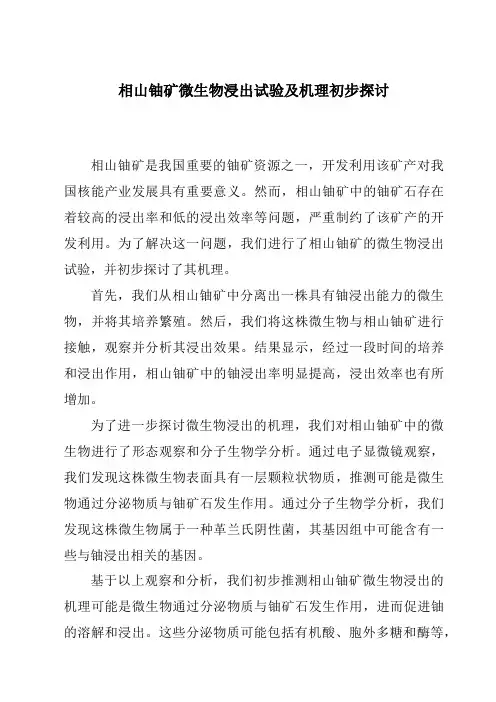 相山铀矿微生物浸出试验及机理初步探讨

相山铀矿是我国重要的铀矿资源之一，开发利用该矿产对我国核能产业发展具有重要意义。然而，相山铀矿中的铀矿石存在着较高的浸出率和低的浸出效率等问题，严重制约了该矿产的开发利用。为了解决这一问题，我们进行了相山铀矿的微生物浸出试验，并初步探讨了其机理。

首先，我们从相山铀矿中分离出一株具有铀浸出能力的微生物，并将其培养繁殖。然后，我们将这株微生物与相山铀矿进行接触，观察并分析其浸出效果。结果显示，经过一段时间的培养和浸出作用，相山铀矿中的铀浸出率明显提高，浸出效率也有所增加。

为了进一步探讨微生物浸出的机理，我们对相山铀矿中的微生物进行了形态观察和分子生物学分析。通过电子显微镜观察，我们发现这株微生物表面具有一层颗粒状物质，推测可能是微生物通过分泌物质与铀矿石发生作用。通过分子生物学分析，我们发现这株微生物属于一种革兰氏阴性菌，其基因组中可能含有一些与铀浸出相关的基因。

基于以上观察和分析，我们初步推测相山铀矿微生物浸出的机理可能是微生物通过分泌物质与铀矿石发生作用，进而促进铀的溶解和浸出。这些分泌物质可能包括有机酸、胞外多糖和酶等，